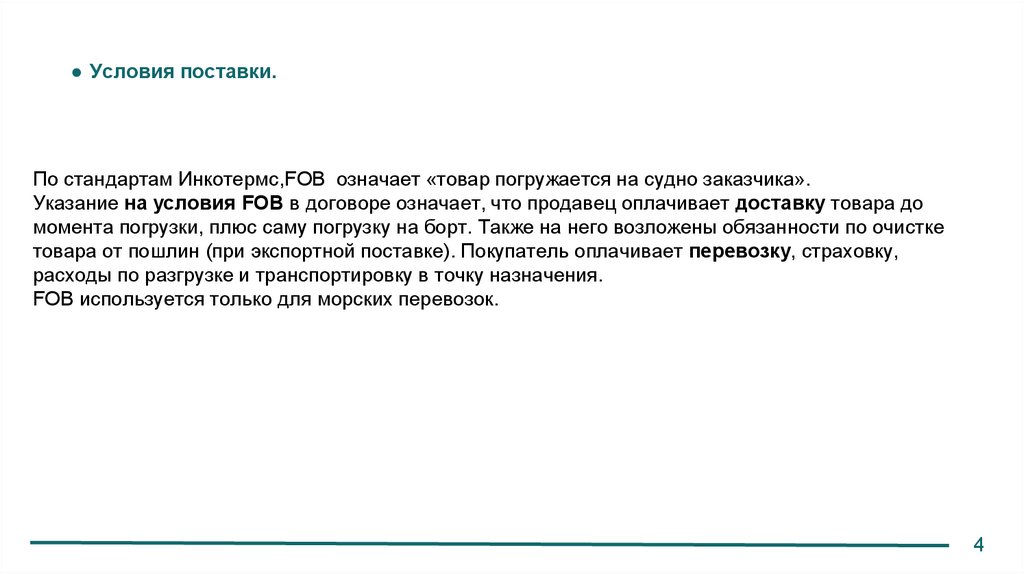 ● Условия поставки.

По стандартам Инкотермс,FOB означает «товар погружается на судно заказчика».
Указание на условия FOB в договоре означает, что продавец оплачивает доставку товара до момента погрузки, плюс саму погрузку на борт. Также на него возложены обязанности по очистке товара от пошлин (при экспортной поставке). Покупатель оплачивает перевозку, страховку, расходы по разгрузке и транспортировку в точку назначения.
FOB используется только для морских перевозок.

4